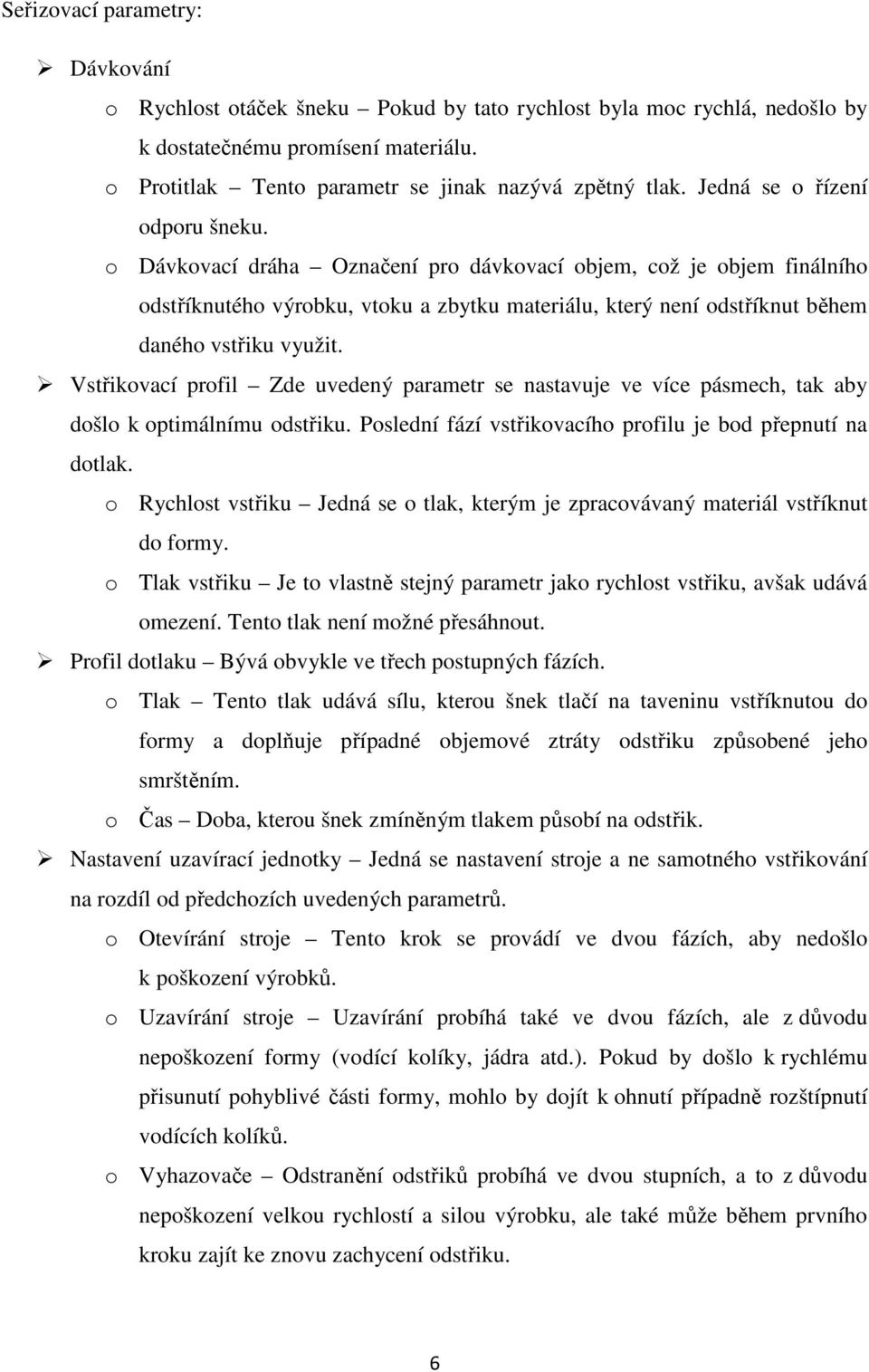 Seřizovací parametry:

➢ Dávkování

o Rychlost otáček šneku – Pokud by tato rychlost byla moc rychlá, nedošlo by k dostatečnému promísení materiálu.

o Protitlak – Tento parametr se jinak nazývá zpětný tlak. Jedná se o řízení odporu šneku.

o Dávkovací dráha – Označení pro dávkovací objem, což je objem finálního odstříknutého výrobku, vtoku a zbytku materiálu, který není odstříknut během daného vstřiku využit.

➢ Vstřikovací profil – Zde uvedený parametr se nastavuje ve více pásmech, tak aby došlo k optimálnímu odstřiku. Poslední fází vstřikovacího profilu je bod přepnutí na dotlak.

o Rychlost vstřiku – Jedná se o tlak, kterým je zpracovávaný materiál vstříknut do formy.

o Tlak vstřiku – Je to vlastně stejný parametr jako rychlost vstřiku, avšak udává omezení. Tento tlak není možné přesáhnout.

➢ Profil dotlaku – Bývá obvykle ve třech postupných fázích.

o Tlak – Tento tlak udává sílu, kterou šnek tlačí na taveninu vstříknutou do formy a doplňuje případné objemové ztráty odstřiku způsobené jeho smrštěním.

o Čas – Doba, kterou šnek zmíněným tlakem působí na odstřik.

➢ Nastavení uzavírací jednotky – Jedná se nastavení stroje a ne samotného vstřikování na rozdíl od předchozích uvedených parametrů.

o Otevírání stroje – Tento krok se provádí ve dvou fázích, aby nedošlo k poškození výrobků.

o Uzavírání stroje – Uzavírání probíhá také ve dvou fázích, ale z důvodu nepoškození formy (vodící kolíky, jádra atd.). Pokud by došlo k rychlému přisunutí pohyblivé části formy, mohlo by dojít k ohnutí případně rozštípnutí vodících kolíků.

o Vyhazovače – Odstranění odstřiků probíhá ve dvou stupních, a to z důvodu nepoškození velkou rychlostí a silou výrobku, ale také může během prvního kroku zajít ke znovu zachycení odstřiku.

6